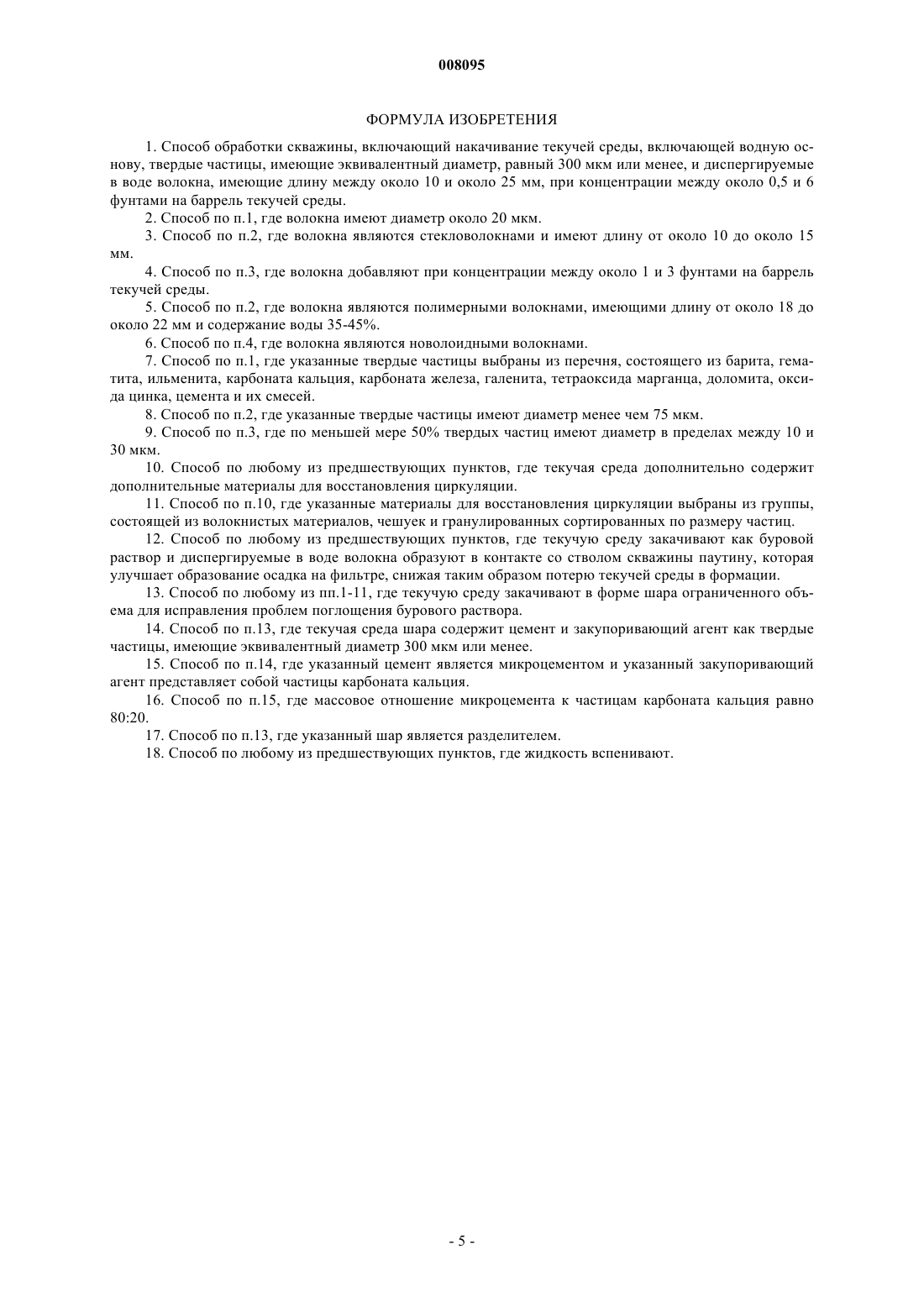 008095

ФОРМУЛА ИЗОБРЕТЕНИЯ

1. Способ обработки скважины, включающий накачивание текучей среды, включающей водную основу, твердые частицы, имеющие эквивалентный диаметр, равный 300 мкм или менее, и диспергируемые в воде волокна, имеющие длину между около 10 и около 25 мм, при концентрации между около 0,5 и 6 фунтами на баррель текучей среды.

2. Способ по п.1, где волокна имеют диаметр около 20 мкм.

3. Способ по п.2, где волокна являются стекловолокнами и имеют длину от около 10 до около 15 мм.

4. Способ по п.3, где волокна добавляют при концентрации между около 1 и 3 фунтами на баррель текучей среды.

5. Способ по п.2, где волокна являются полимерными волокнами, имеющими длину от около 18 до около 22 мм и содержание воды 35-45%.

6. Способ по п.4, где волокна являются новолоидными волокнами.

7. Способ по п.1, где указанные твердые частицы выбраны из перечня, состоящего из барита, гематита, ильменита, карбоната кальция, карбоната железа, галенита, тетраоксида марганца, доломита, оксида цинка, цемента и их смесей.

8. Способ по п.2, где указанные твердые частицы имеют диаметр менее чем 75 мкм.

9. Способ по п.3, где по меньшей мере 50% твердых частиц имеют диаметр в пределах между 10 и 30 мкм.

10. Способ по любому из предшествующих пунктов, где текучая среда дополнительно содержит дополнительные материалы для восстановления циркуляции.

11. Способ по п.10, где указанные материалы для восстановления циркуляции выбраны из группы, состоящей из волокнистых материалов, чешуек и гранулированных сортированных по размеру частиц.

12. Способ по любому из предшествующих пунктов, где текучую среду закачивают как буровой раствор и диспергируемые в воде волокна образуют в контакте со стволом скважины паутину, которая улучшает образование осадка на фильтре, снижая таким образом потерю текучей среды в формации.

13. Способ по любому из пп.1-11, где текучую среду закачивают в форме шара ограниченного объема для исправления проблем поглощения бурового раствора.

14. Способ по п.13, где текучая среда шара содержит цемент и закупоривающий агент как твердые частицы, имеющие эквивалентный диаметр 300 мкм или менее.

15. Способ по п.14, где указанный цемент является микроцементом и указанный закупоривающий агент представляет собой частицы карбоната кальция.

16. Способ по п.15, где массовое отношение микроцемента к частицам карбоната кальция равно 80:20.

17. Способ по п.13, где указанный шар является разделителем.

18. Способ по любому из предшествующих пунктов, где жидкость вспенивают.

- 5 -